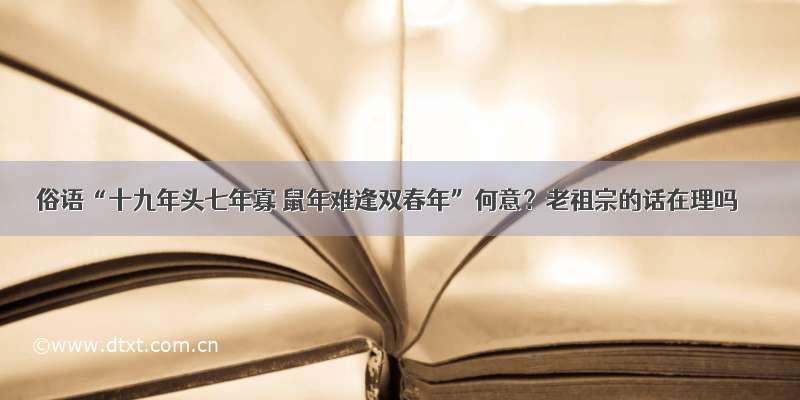 俗语“十九年头七年寡 鼠年难逢双春年”何意？老祖宗的话在理吗

©www.dtxt.com.cn